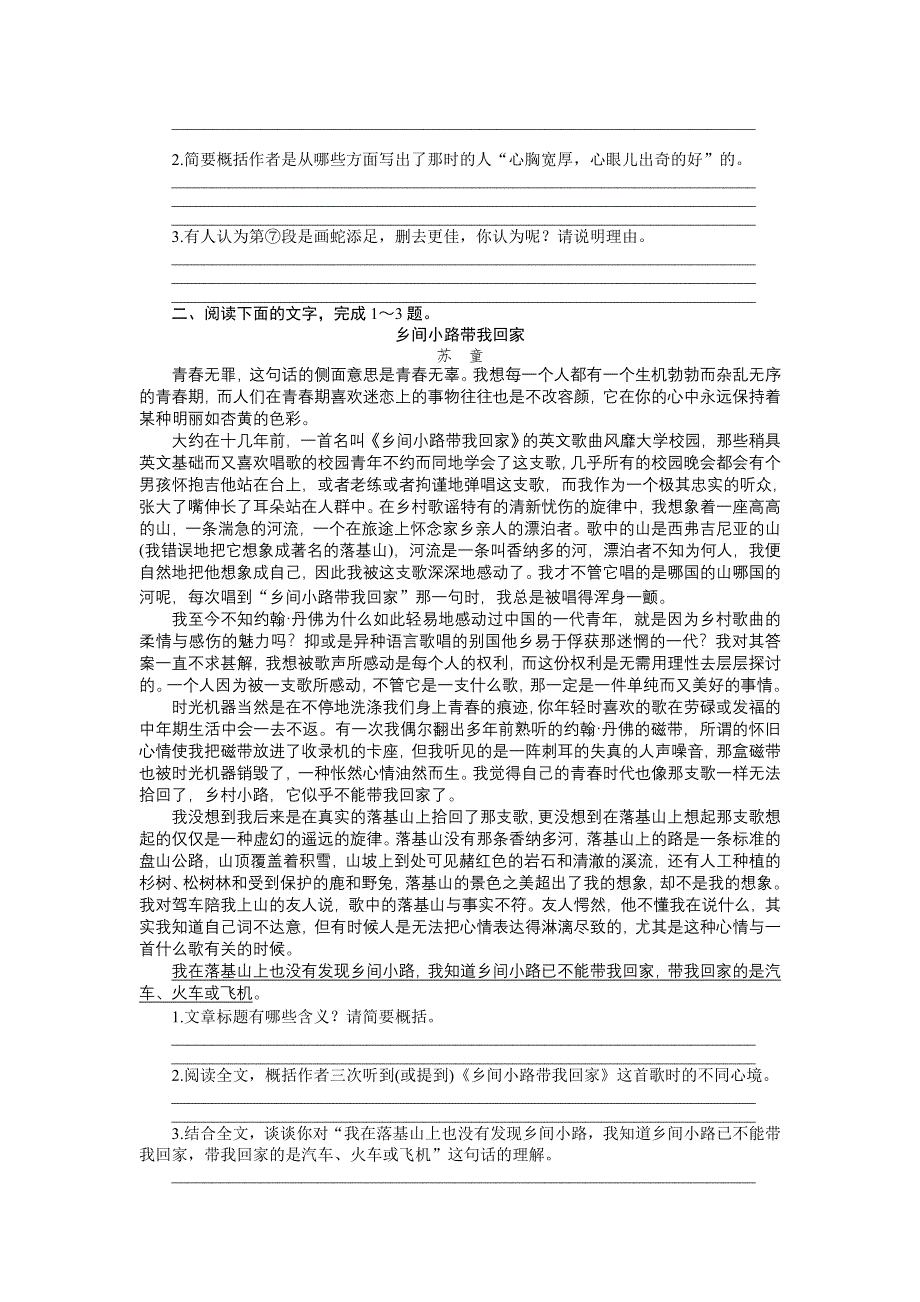 2.简要概括作者是从哪些方面写出了那时的人“心胸宽厚，心眼儿出奇的好”的。

3.有人认为第⑦段是画蛇添足，删去更佳，你认为呢？请说明理由。

二、阅读下面的文字，完成 1～3 题。

乡间小路带我回家

苏　童

青春无罪，这句话的侧面意思是青春无辜。我想每一个人都有一个生机勃勃而杂乱无序的青春期，而人们在青春期喜欢迷恋上的事物往往也是不改容颜，它在你的心中永远保持着某种明丽如杏黄的色彩。

大约在十几年前，一首名叫《乡间小路带我回家》的英文歌曲风靡大学校园，那些稍具英文基础而又喜欢唱歌的校园青年不约而同地学会了这支歌，几乎所有的校园晚会都会有个男孩怀抱吉他站在台上，或者老练或者拘谨地弹唱这支歌，而我作为一个极其忠实的听众，张大了嘴伸长了耳朵站在人群中。在乡村歌谣特有的清新忧伤的旋律中，我想象着一座高高的山，一条湍急的河流，一个在旅途上怀念家乡亲人的漂泊者。歌中的山是西弗吉尼亚的山(我错误地把它想象成著名的落基山)，河流是一条叫香纳多的河，漂泊者不知为何人，我便自然地把他想象成自己，因此我被这支歌深深地感动了。我才不管它唱的是哪国的山哪国的河呢，每次唱到“乡间小路带我回家”那一句时，我总是被唱得浑身一颤。

我至今不知约翰·丹佛为什么如此轻易地感动过中国的一代青年，就是因为乡村歌曲的柔情与感伤的魅力吗？抑或是异种语言歌唱的别国他乡易于俘获那迷惘的一代？我对其答案一直不求甚解，我想被歌声所感动是每个人的权利，而这份权利是无需用理性去层层探讨的。一个人因为被一支歌所感动，不管它是一支什么歌，那一定是一件单纯而又美好的事情。

时光机器当然是在不停地洗涤我们身上青春的痕迹，你年轻时喜欢的歌在劳碌或发福的中年期生活中会一去不返。有一次我偶尔翻出多年前熟听的约翰·丹佛的磁带，所谓的怀旧心情使我把磁带放进了收录机的卡座，但我听见的是一阵刺耳的失真的人声噪音，那盒磁带也被时光机器销毁了，一种怅然心情油然而生。我觉得自己的青春时代也像那支歌一样无法拾回了，乡村小路，它似乎不能带我回家了。

我没想到我后来是在真实的落基山上拾回了那支歌，更没想到在落基山上想起那支歌想起的仅仅是一种虚幻的遥远的旋律。落基山没有那条香纳多河，落基山上的路是一条标准的盘山公路，山顶覆盖着积雪，山坡上到处可见赭红色的岩石和清澈的溪流，还有人工种植的杉树、松树林和受到保护的鹿和野兔，落基山的景色之美超出了我的想象，却不是我的想象。我对驾车陪我上山的友人说，歌中的落基山与事实不符。友人愕然，他不懂我在说什么，其实我知道自己词不达意，但有时候人是无法把心情表达得淋漓尽致的，尤其是这种心情与一首什么歌有关的时候。

我在落基山上也没有发现乡间小路，我知道乡间小路已不能带我回家，带我回家的是汽车、火车或飞机。

1.文章标题有哪些含义？请简要概括。

2.阅读全文，概括作者三次听到(或提到)《乡间小路带我回家》这首歌时的不同心境。

3.结合全文，谈谈你对“我在落基山上也没有发现乡间小路，我知道乡间小路已不能带我回家，带我回家的是汽车、火车或飞机”这句话的理解。